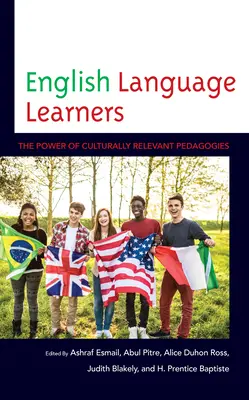 English Language Learners

THE POWER OF CULTURALLY RELEVANT PEDAGOGIES

Edited By Ashraf Esmail, Abul Pitre, Alice Duhon Ross, Judith Blakely, and H. Prentice Baptiste